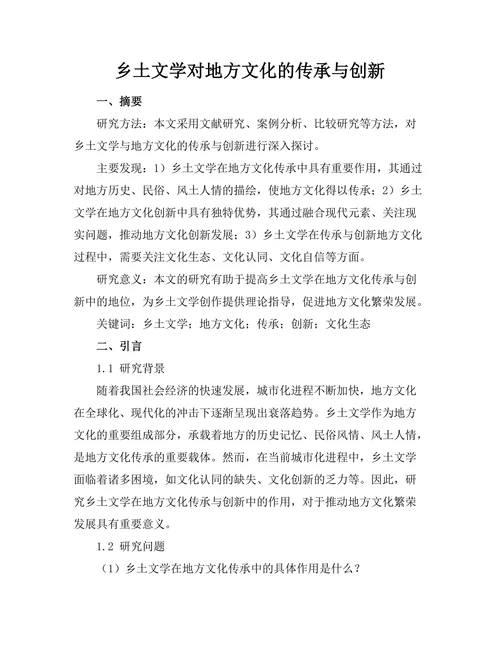 乡土文学对地方文化的传承与创新

一、摘要

研究方法：本文采用文献研究、案例分析、比较研究等方法，对乡土文学与地方文化的传承与创新进行深入探讨。

主要发现：1）乡土文学在地方文化传承中具有重要作用，其通过对地方历史、民俗、风土人情的描绘，使地方文化得以传承；2）乡土文学在地方文化创新中具有独特优势，其通过融合现代元素、关注现实问题，推动地方文化创新发展；3）乡土文学在传承与创新地方文化过程中，需要关注文化生态、文化认同、文化自信等方面。

研究意义：本文的研究有助于提高乡土文学在地方文化传承与创新中的地位，为乡土文学创作提供理论指导，促进地方文化繁荣发展。

关键词：乡土文学；地方文化；传承；创新；文化生态

二、引言

1.1 研究背景

随着我国社会经济的快速发展，城市化进程不断加快，地方文化在全球化、现代化的冲击下逐渐呈现出衰落趋势。乡土文学作为地方文化的重要组成部分，承载着地方的历史记忆、民俗风情、风土人情，是地方文化传承的重要载体。然而，在当前城市化进程中，乡土文学面临着诸多困境，如文化认同的缺失、文化创新的乏力等。因此，研究乡土文学在地方文化传承与创新中的作用，对于推动地方文化繁荣发展具有重要意义。

1.2 研究问题

（1）乡土文学在地方文化传承中的具体作用是什么？